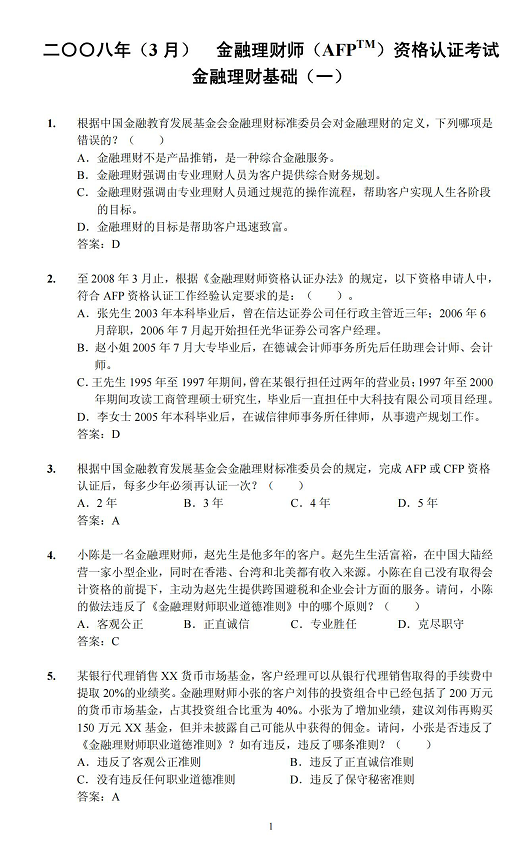 二〇〇八年（3 月） 金融理财师（AFP$^{TM}$）资格认证考试
金融理财基础（一）

1. 根据中国金融教育发展基金会金融理财标准委员会对金融理财的定义，下列哪项是错误的？（ ）
A．金融理财不是产品推销，是一种综合金融服务。
B．金融理财强调由专业理财人员为客户提供综合财务规划。
C．金融理财强调由专业理财人员通过规范的操作流程，帮助客户实现人生各阶段的目标。
D．金融理财的目标是帮助客户迅速致富。
答案：D

2. 至 2008 年 3 月止，根据《金融理财师资格认证办法》的规定，以下资格申请人中，符合 AFP 资格认证工作经验认定要求的是：（ ）。
A．张先生 2003 年本科毕业后，曾在信达证券公司任行政主管近三年；2006 年 6 月辞职，2006 年 7 月起开始担任光华证券公司客户经理。
B．赵小姐 2005 年 7 月大专毕业后，在德诚会计师事务所先后任助理会计师、会计师。
C. 王先生 1995 年至 1997 年期间，曾在某银行担任过两年的营业员；1997 年至 2000 年期间攻读工商管理硕士研究生，毕业后一直担任中大科技有限公司项目经理。
D．李女士 2005 年本科毕业后，在诚信律师事务所任律师，从事遗产规划工作。
答案：D

3. 根据中国金融教育发展基金会金融理财标准委员会的规定，完成 AFP 或 CFP 资格认证后，每多少年必须再认证一次？（ ）
A．2 年 B．3 年 C．4 年 D．5 年
答案：A

4. 小陈是一名金融理财师，赵先生是他多年的客户。赵先生生活富裕，在中国大陆经营一家小型企业，同时在香港、台湾和北美都有收入来源。小陈在自己没有取得会计资格的前提下，主动为赵先生提供跨国避税和企业会计方面的服务。请问，小陈的做法违反了《金融理财师职业道德准则》中的哪个原则？（ ）
A．客观公正 B．正直诚信 C．专业胜任 D．克尽职守
答案：C

5. 某银行代理销售 XX 货币市场基金，客户经理可以从银行代理销售取得的手续费中提取 20%的业绩奖。金融理财师小张的客户刘伟的投资组合中已经包括了 200 万元的货币市场基金，占其投资组合比重为 40%。小张为了增加业绩，建议刘伟再购买 150 万元 XX 基金，但并未披露自己可能从中获得的佣金。请问，小张是否违反了《金融理财师职业道德准则》？如有违反，违反了哪条准则？（ ）
A．违反了客观公正准则 B．违反了正直诚信准则
C．没有违反任何职业道德准则 D．违反了保守秘密准则
答案：A

1